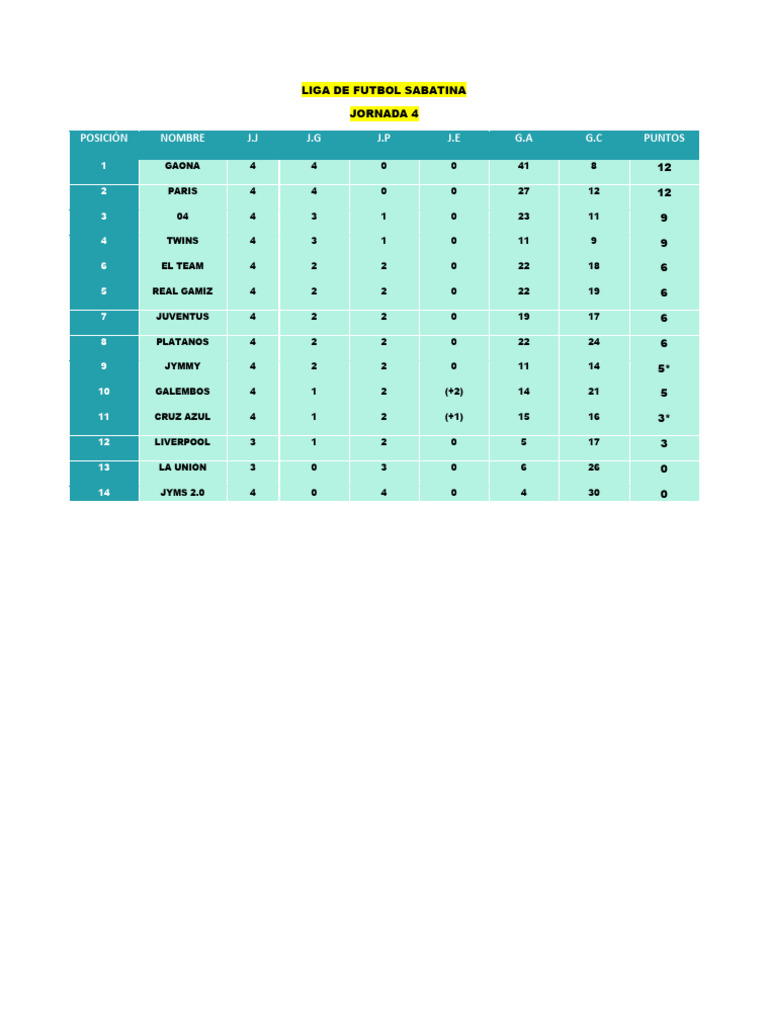 LIGA DE FUTBOL SABATINA

JORNADA 4

| POSICIÓN | NOMBRE | J.J | J.G | J.P | J.E | G.A | G.C | PUNTOS |
|---|---|---|---|---|---|---|---|---|
| 1 | GAONA | 4 | 4 | 0 | 0 | 41 | 8 | 12 |
| 2 | PARIS | 4 | 4 | 0 | 0 | 27 | 12 | 12 |
| 3 | 04 | 4 | 3 | 1 | 0 | 23 | 11 | 9 |
| 4 | TWINS | 4 | 3 | 1 | 0 | 11 | 9 | 9 |
| 6 | EL TEAM | 4 | 2 | 2 | 0 | 22 | 18 | 6 |
| 5 | REAL GAMIZ | 4 | 2 | 2 | 0 | 22 | 19 | 6 |
| 7 | JUVENTUS | 4 | 2 | 2 | 0 | 19 | 17 | 6 |
| 8 | PLATANOS | 4 | 2 | 2 | 0 | 22 | 24 | 6 |
| 9 | JYMMY | 4 | 2 | 2 | 0 | 11 | 14 | 5* |
| 10 | GALEMBOS | 4 | 1 | 2 | (+2) | 14 | 21 | 5 |
| 11 | CRUZ AZUL | 4 | 1 | 2 | (+1) | 15 | 16 | 3* |
| 12 | LIVERPOOL | 3 | 1 | 2 | 0 | 5 | 17 | 3 |
| 13 | LA UNION | 3 | 0 | 3 | 0 | 6 | 26 | 0 |
| 14 | JYMS 2.0 | 4 | 0 | 4 | 0 | 4 | 30 | 0 |